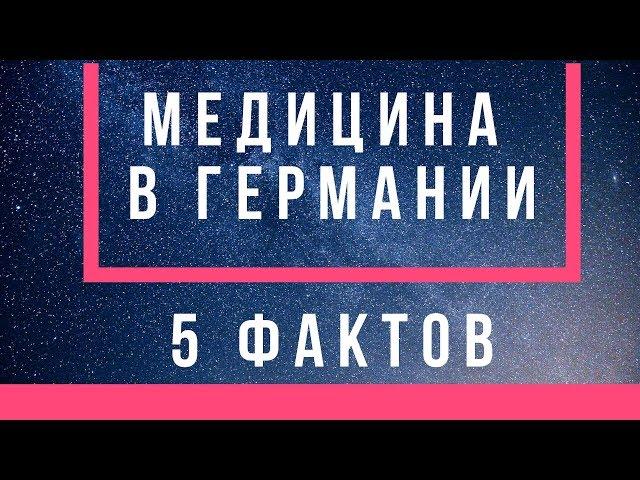 МЕДИЦИНА В ГЕРМАНИИ

5 ФАКТОВ